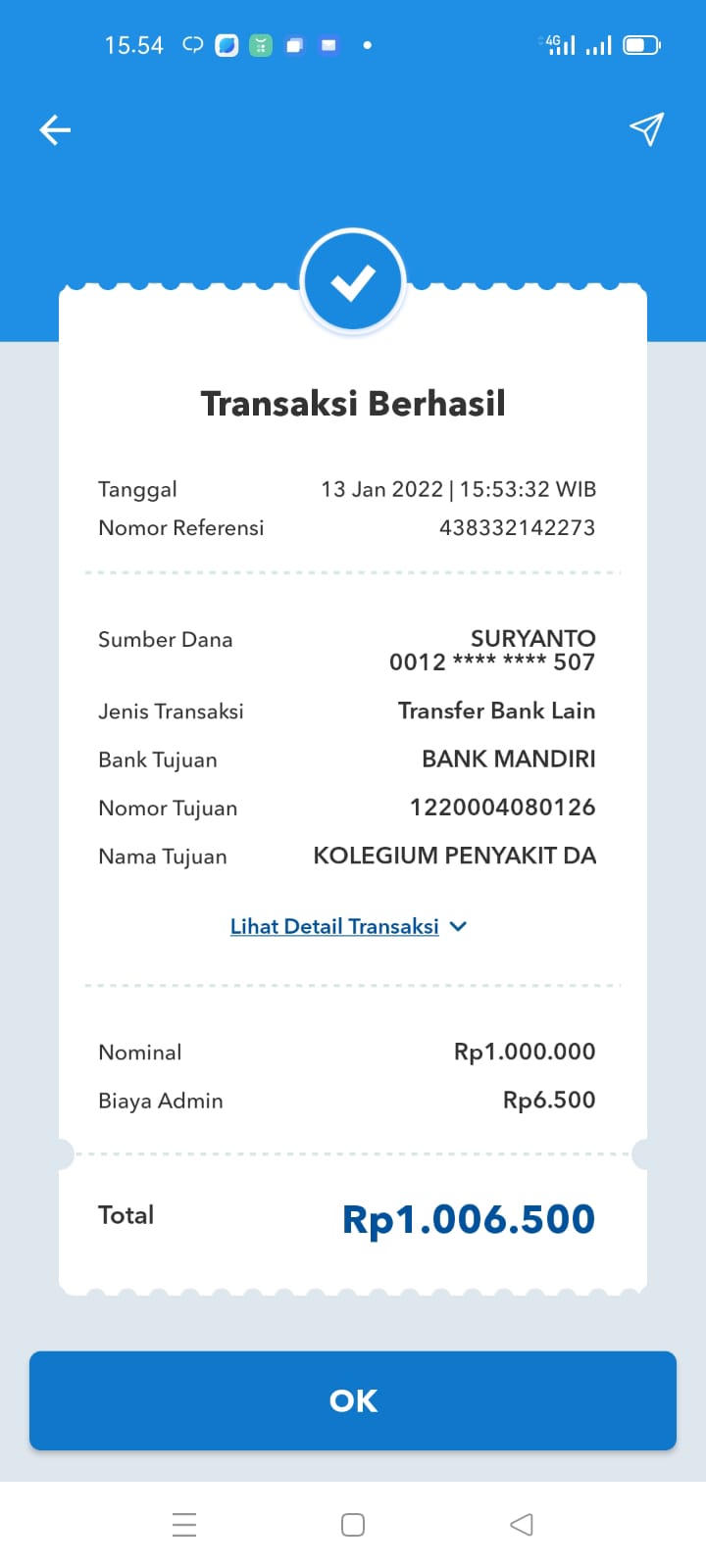 15.54

4G

Transaksi Berhasil

Tanggal 13 Jan 2022 | 15:53:32 WIB
Nomor Referensi 438332142273

Sumber Dana SURYANTO
0012 **** **** 507
Jenis Transaksi Transfer Bank Lain
Bank Tujuan BANK MANDIRI
Nomor Tujuan 1220004080126
Nama Tujuan KOLEGIUM PENYAKIT DA

Lihat Detail Transaksi

Nominal Rp1.000.000
Biaya Admin Rp6.500

Total Rp1.006.500

OK